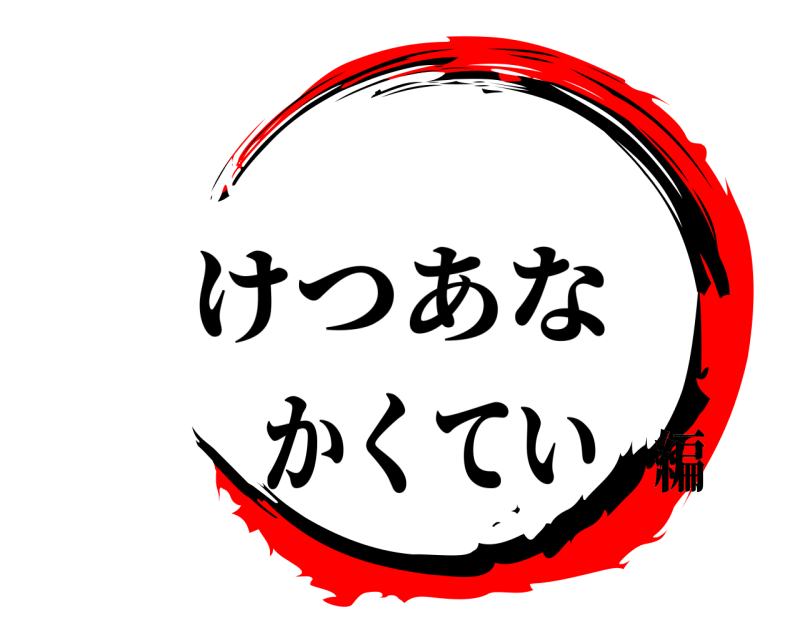 けつあな
かくてい編